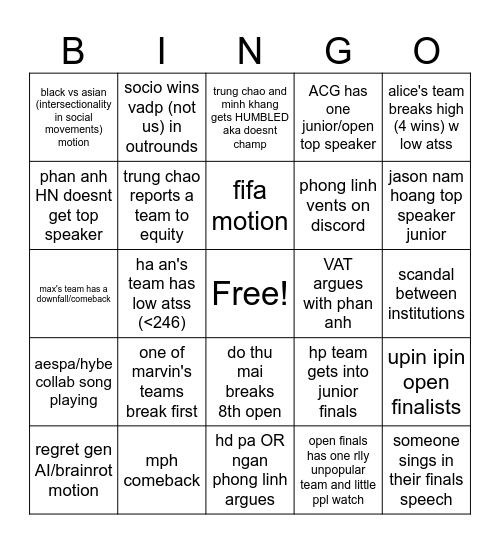 | B | I | N | G | O |
|---|---|---|---|---|
| black vs asian (intersectionality in social movements) motion | socio wins vadp (not us) in outrounds | trung chao and minh khang gets HUMBLED aka doesnt champ | ACG has one junior/open top speaker | alice's team breaks high (4 wins) w low atss |
| phan anh HN doesnt get top speaker | trung chao reports a team to equity | fifa motion | phong linh vents on discord | jason nam hoang top speaker junior |
| max's team has a downfall/comeback | ha an's team has low atss (<246) | Free! | VAT argues with phan anh | scandal between institutions |
| aespa/hybe collab song playing | one of marvin's teams break first | do thu mai breaks 8th open | hp team gets into junior finals | upin ipin open finalists |
| regret gen AI/brainrot motion | mph comeback | hd pa OR ngan phong linh argues | open finals has one rlly unpopular team and little ppl watch | someone sings in their finals speech |